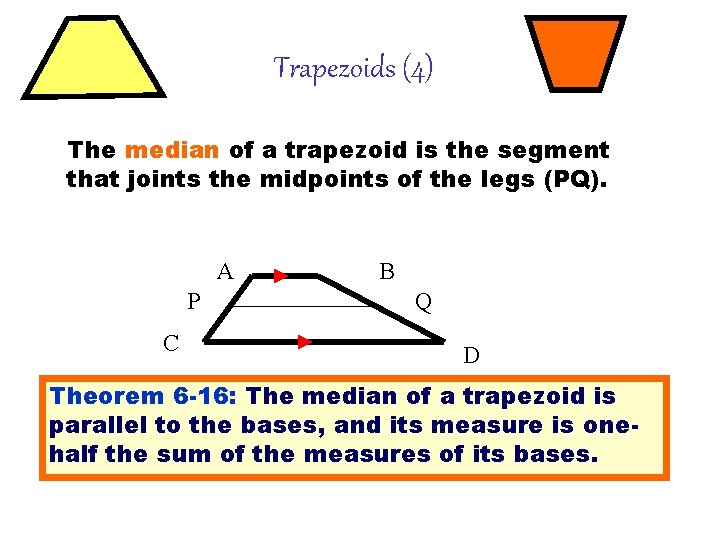 Trapezoids (4)

The median of a trapezoid is the segment that joints the midpoints of the legs (PQ).

A
B
P
Q
C
D

Theorem 6-16: The median of a trapezoid is parallel to the bases, and its measure is one-half the sum of the measures of its bases.